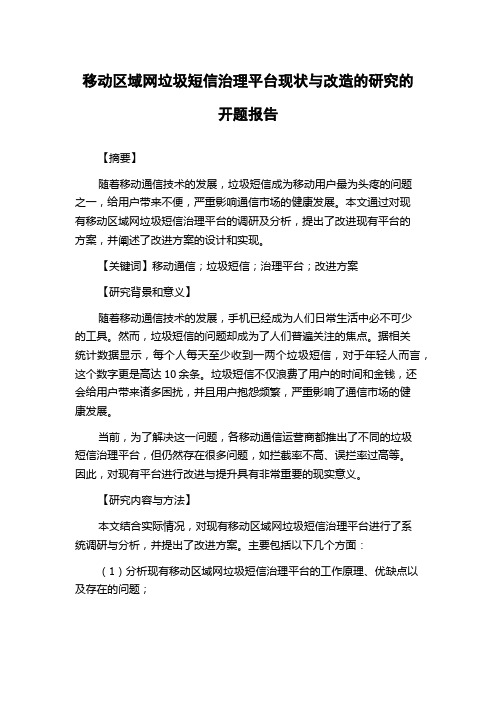 移动区域网垃圾短信治理平台现状与改造的研究的开题报告

【摘要】

随着移动通信技术的发展，垃圾短信成为移动用户最为头疼的问题之一，给用户带来不便，严重影响通信市场的健康发展。本文通过对现有移动区域网垃圾短信治理平台的调研及分析，提出了改进现有平台的方案，并阐述了改进方案的设计和实现。

【关键词】移动通信；垃圾短信；治理平台；改进方案

【研究背景和意义】

随着移动通信技术的发展，手机已经成为人们日常生活中必不可少的工具。然而，垃圾短信的问题却成为了人们普遍关注的焦点。据相关统计数据显示，每个人每天至少收到一两个垃圾短信，对于年轻人而言，这个数字更是高达 10 余条。垃圾短信不仅浪费了用户的时间和金钱，还会给用户带来诸多困扰，并且用户抱怨频繁，严重影响了通信市场的健康发展。

当前，为了解决这一问题，各移动通信运营商都推出了不同的垃圾短信治理平台，但仍然存在很多问题，如拦截率不高、误拦率过高等。因此，对现有平台进行改进与提升具有非常重要的现实意义。

【研究内容与方法】

本文结合实际情况，对现有移动区域网垃圾短信治理平台进行了系统调研与分析，并提出了改进方案。主要包括以下几个方面：

（1）分析现有移动区域网垃圾短信治理平台的工作原理、优缺点以及存在的问题；